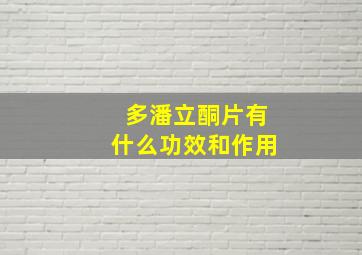 多潘立酮片有
什么功效和作用